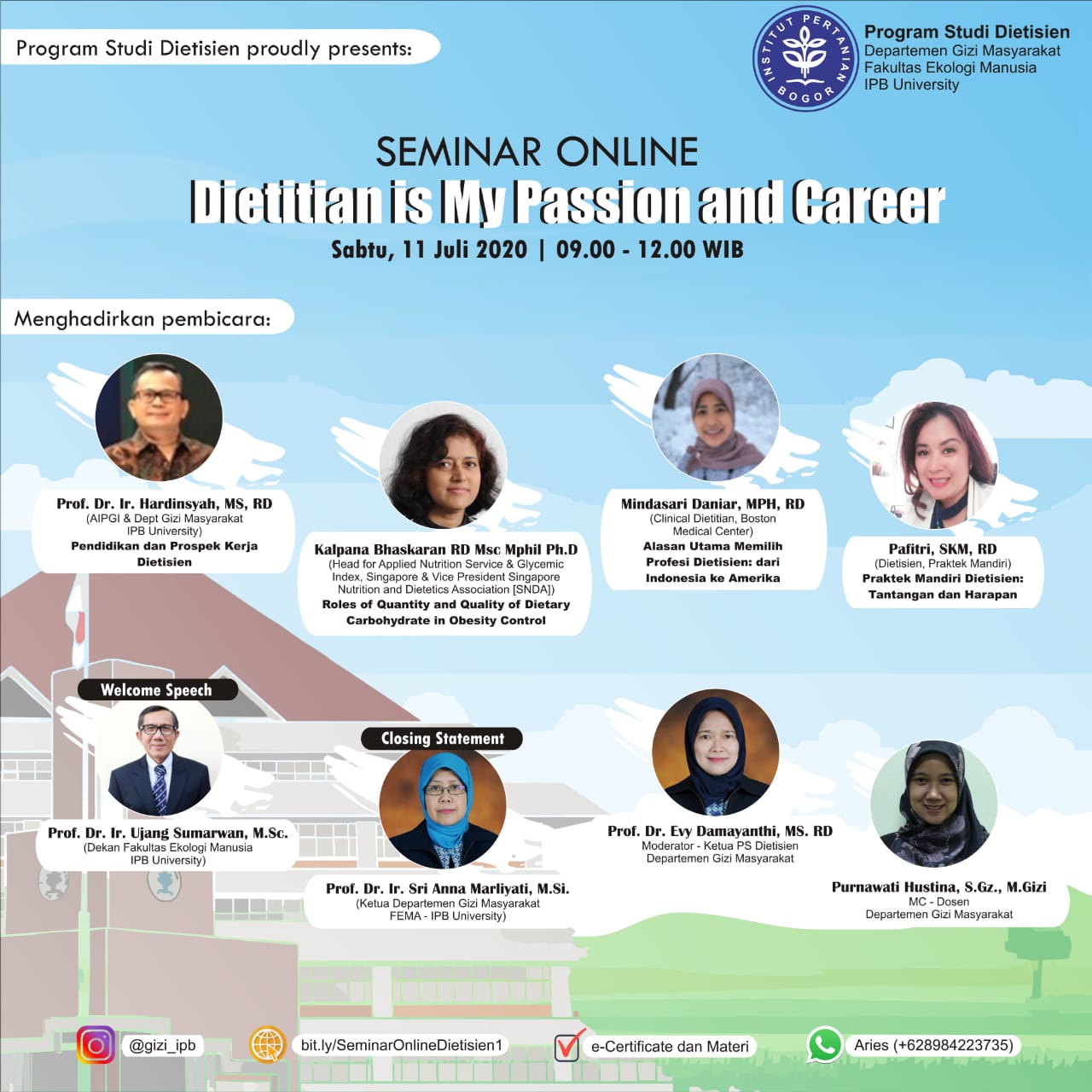 Program Studi Dietisien proudly presents:

INSTITUT PERTANIAN BOGOR

Program Studi Dietisien
Departemen Gizi Masyarakat
Fakultas Ekologi Manusia
IPB University

SEMINAR ONLINE
Dietitian is My Passion and Career
Sabtu, 11 Juli 2020 | 09.00 - 12.00 WIB

Menghadirkan pembicara:

Prof. Dr. Ir. Hardinsyah, MS, RD
(AIPGI & Dept Gizi Masyarakat IPB University)
Pendidikan dan Prospek Kerja Dietisien

Kalpana Bhaskaran RD Msc Mphil Ph.D
(Head for Applied Nutrition Service & Glycemic Index, Singapore & Vice President Singapore Nutrition and Dietetics Association [SNDA])
Roles of Quantity and Quality of Dietary Carbohydrate in Obesity Control

Mindasari Daniar, MPH, RD
(Clinical Dietitian, Boston Medical Center)
Alasan Utama Memilih Profesi Dietisien: dari Indonesia ke Amerika

Pafitri, SKM, RD
(Dietisien, Praktek Mandiri)
Praktek Mandiri Dietisien: Tantangan dan Harapan

Welcome Speech
Prof. Dr. Ir. Ujang Sumarwan, M.Sc.
(Dekan Fakultas Ekologi Manusia IPB University)

Closing Statement
Prof. Dr. Ir. Sri Anna Marliyati, M.Si.
(Ketua Departemen Gizi Masyarakat FEMA - IPB University)

Prof. Dr. Evy Damayanthi, MS. RD
Moderator - Ketua PS Dietisien
Departemen Gizi Masyarakat

Purnawati Hustina, S.Gz., M.Gizi
MC - Dosen
Departemen Gizi Masyarakat

@gizi_ipb
bit.ly/SeminarOnlineDietisien1
e-Certificate dan Materi
Aries (+628984223735)